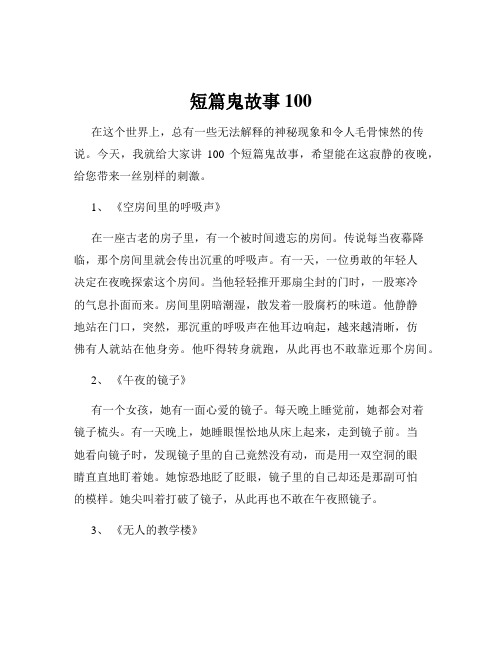 短篇鬼故事 100

在这个世界上，总有一些无法解释的神秘现象和令人毛骨悚然的传说。今天，我就给大家讲 100 个短篇鬼故事，希望能在这寂静的夜晚，给您带来一丝别样的刺激。

1、《空房间里的呼吸声》

在一座古老的房子里，有一个被时间遗忘的房间。传说每当夜幕降临，那个房间里就会传出沉重的呼吸声。有一天，一位勇敢的年轻人决定在夜晚探索这个房间。当他轻轻推开那扇尘封的门时，一股寒冷的气息扑面而来。房间里阴暗潮湿，散发着一股腐朽的味道。他静静地站在门口，突然，那沉重的呼吸声在他耳边响起，越来越清晰，仿佛有人就站在他身旁。他吓得转身就跑，从此再也不敢靠近那个房间。

2、《午夜的镜子》

有一个女孩，她有一面心爱的镜子。每天晚上睡觉前，她都会对着镜子梳头。有一天晚上，她睡眼惺忪地从床上起来，走到镜子前。当她看向镜子时，发现镜子里的自己竟然没有动，而是用一双空洞的眼睛直直地盯着她。她惊恐地眨了眨眼，镜子里的自己却还是那副可怕的模样。她尖叫着打破了镜子，从此再也不敢在午夜照镜子。

3、《无人的教学楼》